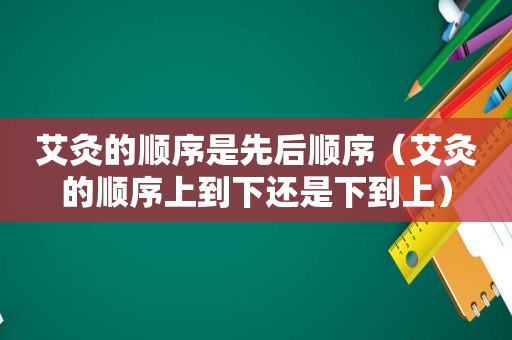 艾灸的顺序是先后顺序（艾灸的顺序上到下还是下到上）